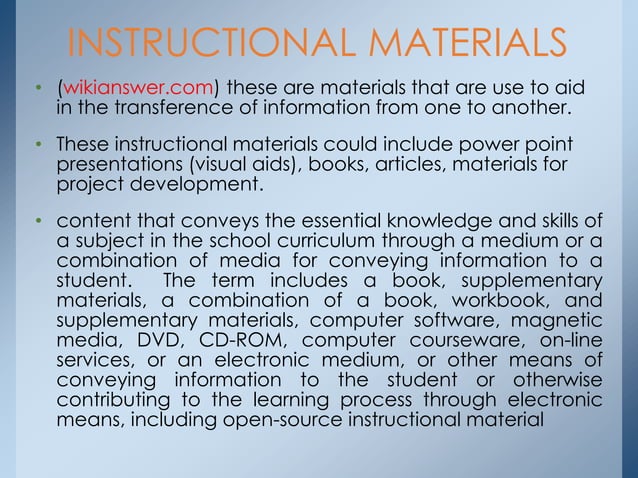 INSTRUCTIONAL MATERIALS

• (wikianswer.com) these are materials that are use to aid in the transference of information from one to another.

• These instructional materials could include power point presentations (visual aids), books, articles, materials for project development.

• content that conveys the essential knowledge and skills of a subject in the school curriculum through a medium or a combination of media for conveying information to a student. The term includes a book, supplementary materials, a combination of a book, workbook, and supplementary materials, computer software, magnetic media, DVD, CD-ROM, computer courseware, on-line services, or an electronic medium, or other means of conveying information to the student or otherwise contributing to the learning process through electronic means, including open-source instructional material